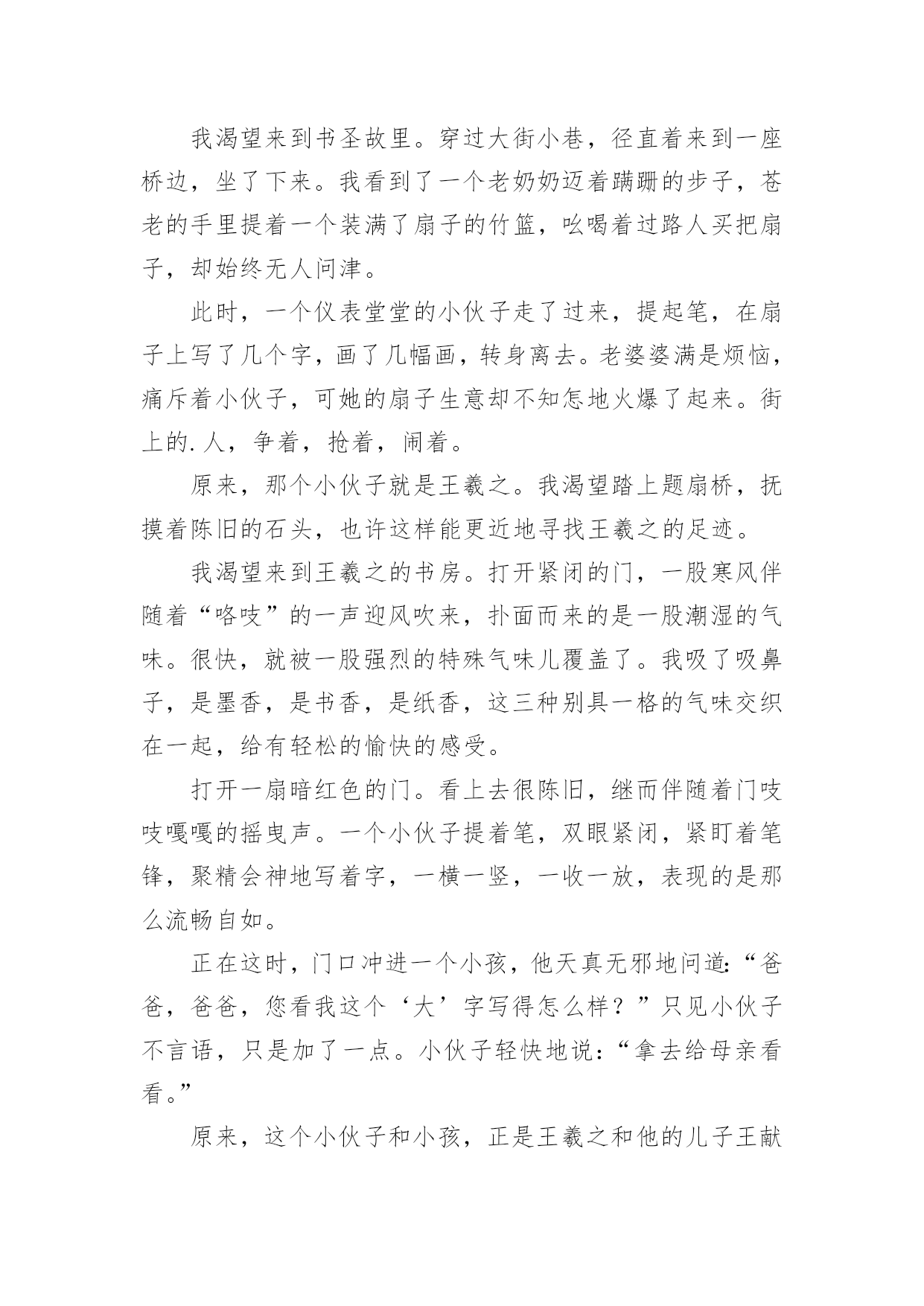 我渴望来到书圣故里。穿过大街小巷，径直着来到一座桥边，坐了下来。我看到了一个老奶奶迈着蹒跚的步子，苍老的手里提着一个装满了扇子的竹篮，吆喝着过路人买把扇子，却始终无人问津。

此时，一个仪表堂堂的小伙子走了过来，提起笔，在扇子上写了几个字，画了几幅画，转身离去。老婆婆满是烦恼，痛斥着小伙子，可她的扇子生意却不知怎地火爆了起来。街上的.人，争着，抢着，闹着。

原来，那个小伙子就是王羲之。我渴望踏上题扇桥，抚摸着陈旧的石头，也许这样能更近地寻找王羲之的足迹。

我渴望来到王羲之的书房。打开紧闭的门，一股寒风伴随着“咯吱”的一声迎风吹来，扑面而来的是一股潮湿的气味。很快，就被一股强烈的特殊气味儿覆盖了。我吸了吸鼻子，是墨香，是书香，是纸香，这三种别具一格的气味交织在一起，给有轻松的愉快的感受。

打开一扇暗红色的门。看上去很陈旧，继而伴随着门吱吱嘎嘎的摇曳声。一个小伙子提着笔，双眼紧闭，紧盯着笔锋，聚精会神地写着字，一横一竖，一收一放，表现的是那么流畅自如。

正在这时，门口冲进一个小孩，他天真无邪地问道:“爸爸，爸爸，您看我这个‘大’字写得怎么样？”只见小伙子不言语，只是加了一点。小伙子轻快地说:“拿去给母亲看看。”

原来，这个小伙子和小孩，正是王羲之和他的儿子王献